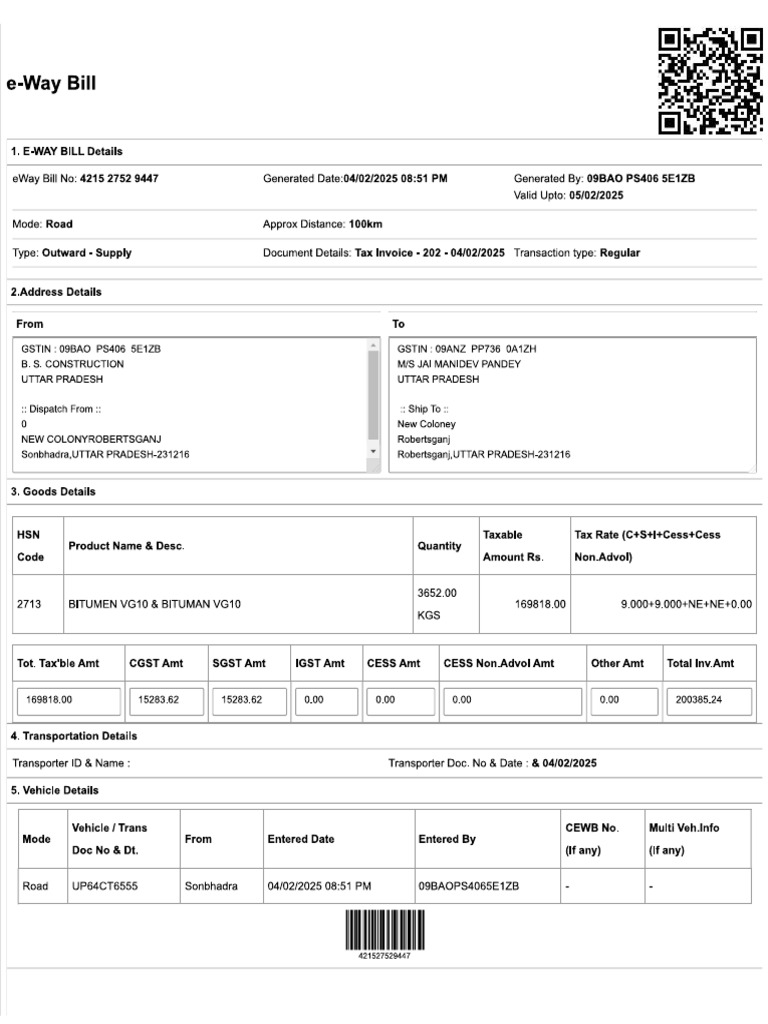 e-Way Bill

1. E-WAY BILL Details

eWay Bill No: 4215 2752 9447

Generated Date:04/02/2025 08:51 PM

Generated By: 09BAO PS406 5E1ZB
Valid Upto: 05/02/2025

Mode: Road

Approx Distance: 100km

Type: Outward - Supply

Document Details: Tax Invoice - 202 - 04/02/2025

Transaction type: Regular

2.Address Details

From

GSTIN : 09BAO PS406 5E1ZB
B. S. CONSTRUCTION
UTTAR PRADESH

:: Dispatch From ::
0
NEW COLONYROBERTSGANJ
Sonbhadra,UTTAR PRADESH-231216

To

GSTIN : 09ANZ PP736 0A1ZH
M/S JAI MANIDEV PANDEY
UTTAR PRADESH

:: Ship To ::
New Coloney
Robertsganj
Robertsganj,UTTAR PRADESH-231216

3. Goods Details

| HSN Code | Product Name & Desc. | Quantity | Taxable Amount Rs. | Tax Rate (C+S+I+Cess+Cess Non.Advol) |
|---|---|---|---|---|
| 2713 | BITUMEN VG10 & BITUMAN VG10 | 3652.00 KGS | 169818.00 | 9.000+9.000+NE+NE+0.00 |

| Tot. Tax'ble Amt | CGST Amt | SGST Amt | IGST Amt | CESS Amt | CESS Non.Advol Amt | Other Amt | Total Inv.Amt |
|---|---|---|---|---|---|---|---|
| 169818.00 | 15283.62 | 15283.62 | 0.00 | 0.00 | 0.00 | 0.00 | 200385.24 |

4. Transportation Details

Transporter ID & Name :

Transporter Doc. No & Date : & 04/02/2025

5. Vehicle Details

| Mode | Vehicle / Trans Doc No & Dt. | From | Entered Date | Entered By | CEWB No. (If any) | Multi Veh.Info (If any) |
|---|---|---|---|---|---|---|
| Road | UP64CT6555 | Sonbhadra | 04/02/2025 08:51 PM | 09BAOPS4065E1ZB | - | - |

421527529447